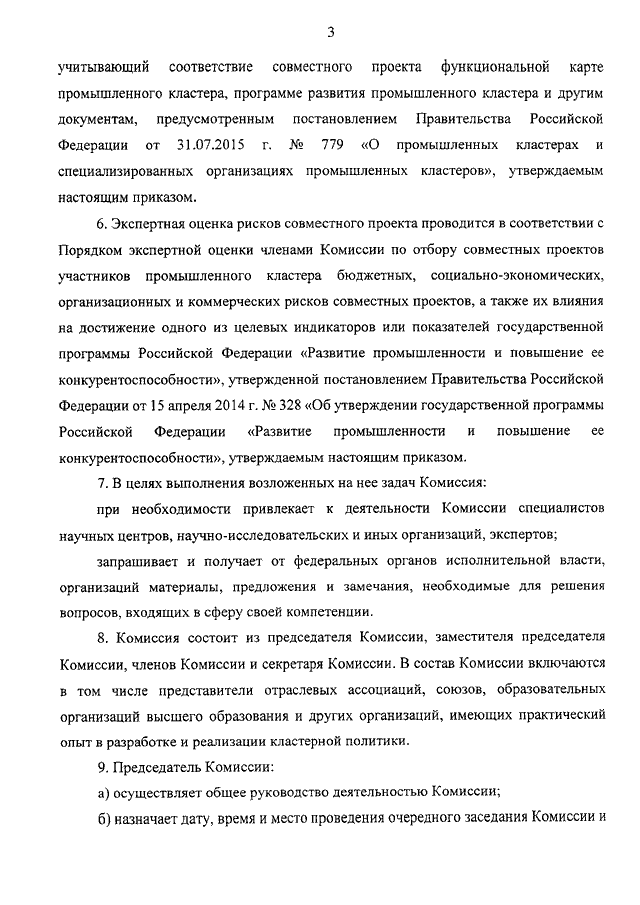 3

учитывающий соответствие совместного проекта функциональной карте промышленного кластера, программе развития промышленного кластера и другим документам, предусмотренным постановлением Правительства Российской Федерации от 31.07.2015 г. № 779 «О промышленных кластерах и специализированных организациях промышленных кластеров», утверждаемым настоящим приказом.

6. Экспертная оценка рисков совместного проекта проводится в соответствии с Порядком экспертной оценки членами Комиссии по отбору совместных проектов участников промышленного кластера бюджетных, социально-экономических, организационных и коммерческих рисков совместных проектов, а также их влияния на достижение одного из целевых индикаторов или показателей государственной программы Российской Федерации «Развитие промышленности и повышение ее конкурентоспособности», утвержденной постановлением Правительства Российской Федерации от 15 апреля 2014 г. № 328 «Об утверждении государственной программы Российской Федерации «Развитие промышленности и повышение ее конкурентоспособности», утверждаемым настоящим приказом.

7. В целях выполнения возложенных на нее задач Комиссия:

при необходимости привлекает к деятельности Комиссии специалистов научных центров, научно-исследовательских и иных организаций, экспертов;

запрашивает и получает от федеральных органов исполнительной власти, организаций материалы, предложения и замечания, необходимые для решения вопросов, входящих в сферу своей компетенции.

8. Комиссия состоит из председателя Комиссии, заместителя председателя Комиссии, членов Комиссии и секретаря Комиссии. В состав Комиссии включаются в том числе представители отраслевых ассоциаций, союзов, образовательных организаций высшего образования и других организаций, имеющих практический опыт в разработке и реализации кластерной политики.

9. Председатель Комиссии:

а) осуществляет общее руководство деятельностью Комиссии;

б) назначает дату, время и место проведения очередного заседания Комиссии и